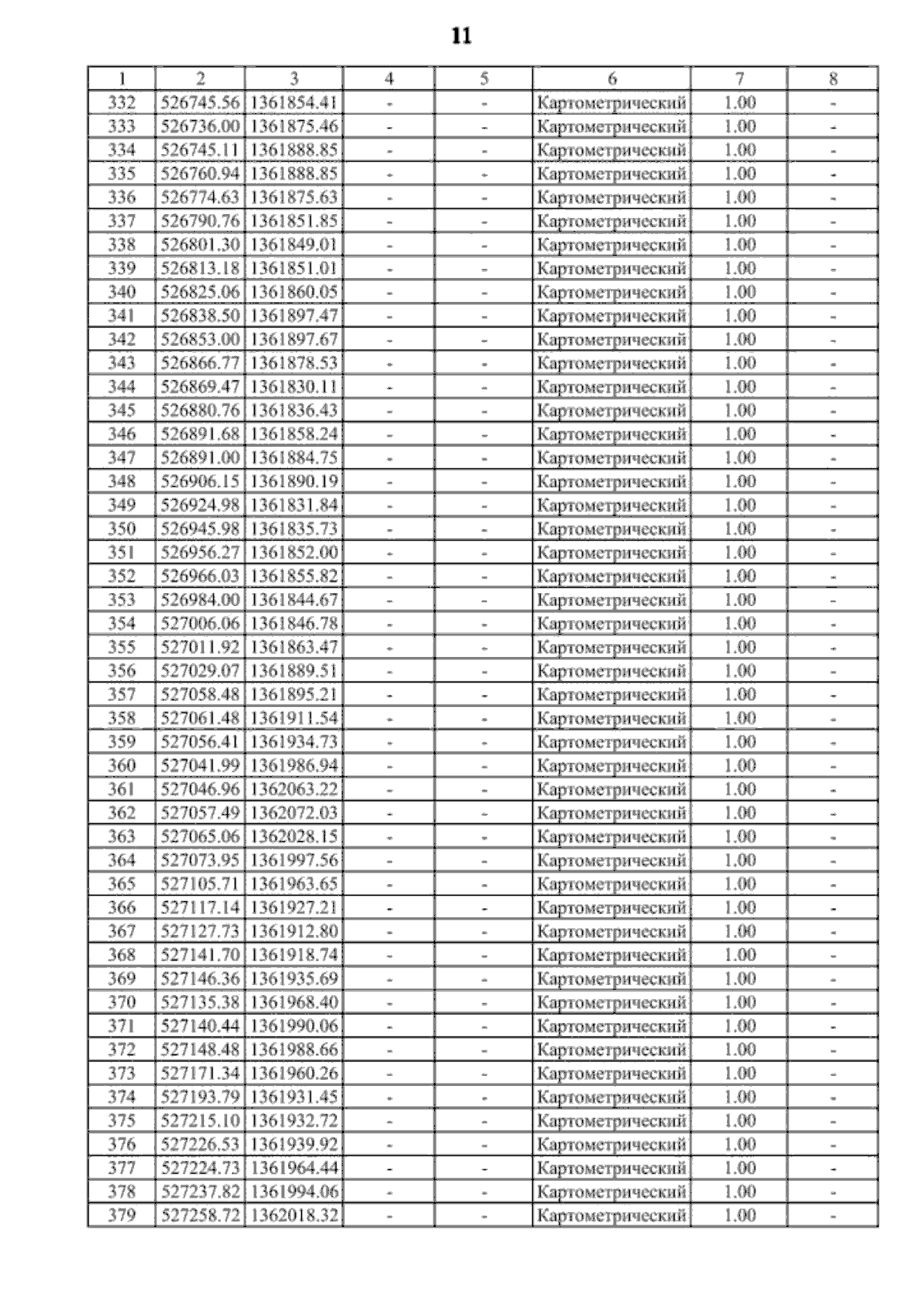 11

| 1 | 2 | 3 | 4 | 5 | 6 | 7 | 8 |
|---|---|---|---|---|---|---|---|
| 332 | 526745.56 | 1361854.41 | - | - | Картометрический | 1.00 | - |
| 333 | 526736.00 | 1361875.46 | - | - | Картометрический | 1.00 | - |
| 334 | 526745.11 | 1361888.85 | - | - | Картометрический | 1.00 | - |
| 335 | 526760.94 | 1361888.85 | - | - | Картометрический | 1.00 | - |
| 336 | 526774.63 | 1361875.63 | - | - | Картометрический | 1.00 | - |
| 337 | 526790.76 | 1361851.85 | - | - | Картометрический | 1.00 | - |
| 338 | 526801.30 | 1361849.01 | - | - | Картометрический | 1.00 | - |
| 339 | 526813.18 | 1361851.01 | - | - | Картометрический | 1.00 | - |
| 340 | 526825.06 | 1361860.05 | - | - | Картометрический | 1.00 | - |
| 341 | 526838.50 | 1361897.47 | - | - | Картометрический | 1.00 | - |
| 342 | 526853.00 | 1361897.67 | - | - | Картометрический | 1.00 | - |
| 343 | 526866.77 | 1361878.53 | - | - | Картометрический | 1.00 | - |
| 344 | 526869.47 | 1361830.11 | - | - | Картометрический | 1.00 | - |
| 345 | 526880.76 | 1361836.43 | - | - | Картометрический | 1.00 | - |
| 346 | 526891.68 | 1361858.24 | - | - | Картометрический | 1.00 | - |
| 347 | 526891.00 | 1361884.75 | - | - | Картометрический | 1.00 | - |
| 348 | 526906.15 | 1361890.19 | - | - | Картометрический | 1.00 | - |
| 349 | 526924.98 | 1361831.84 | - | - | Картометрический | 1.00 | - |
| 350 | 526945.98 | 1361835.73 | - | - | Картометрический | 1.00 | - |
| 351 | 526956.27 | 1361852.00 | - | - | Картометрический | 1.00 | - |
| 352 | 526966.03 | 1361855.82 | - | - | Картометрический | 1.00 | - |
| 353 | 526984.00 | 1361844.67 | - | - | Картометрический | 1.00 | - |
| 354 | 527006.06 | 1361846.78 | - | - | Картометрический | 1.00 | - |
| 355 | 527011.92 | 1361863.47 | - | - | Картометрический | 1.00 | - |
| 356 | 527029.07 | 1361889.51 | - | - | Картометрический | 1.00 | - |
| 357 | 527058.48 | 1361895.21 | - | - | Картометрический | 1.00 | - |
| 358 | 527061.48 | 1361911.54 | - | - | Картометрический | 1.00 | - |
| 359 | 527056.41 | 1361934.73 | - | - | Картометрический | 1.00 | - |
| 360 | 527041.99 | 1361986.94 | - | - | Картометрический | 1.00 | - |
| 361 | 527046.96 | 1362063.22 | - | - | Картометрический | 1.00 | - |
| 362 | 527057.49 | 1362072.03 | - | - | Картометрический | 1.00 | - |
| 363 | 527065.06 | 1362028.15 | - | - | Картометрический | 1.00 | - |
| 364 | 527073.95 | 1361997.56 | - | - | Картометрический | 1.00 | - |
| 365 | 527105.71 | 1361963.65 | - | - | Картометрический | 1.00 | - |
| 366 | 527117.14 | 1361927.21 | - | - | Картометрический | 1.00 | - |
| 367 | 527127.73 | 1361912.80 | - | - | Картометрический | 1.00 | - |
| 368 | 527141.70 | 1361918.74 | - | - | Картометрический | 1.00 | - |
| 369 | 527146.36 | 1361935.69 | - | - | Картометрический | 1.00 | - |
| 370 | 527135.38 | 1361968.40 | - | - | Картометрический | 1.00 | - |
| 371 | 527140.44 | 1361990.06 | - | - | Картометрический | 1.00 | - |
| 372 | 527148.48 | 1361988.66 | - | - | Картометрический | 1.00 | - |
| 373 | 527171.34 | 1361960.26 | - | - | Картометрический | 1.00 | - |
| 374 | 527193.79 | 1361931.45 | - | - | Картометрический | 1.00 | - |
| 375 | 527215.10 | 1361932.72 | - | - | Картометрический | 1.00 | - |
| 376 | 527226.53 | 1361939.92 | - | - | Картометрический | 1.00 | - |
| 377 | 527224.73 | 1361964.44 | - | - | Картометрический | 1.00 | - |
| 378 | 527237.82 | 1361994.06 | - | - | Картометрический | 1.00 | - |
| 379 | 527258.72 | 1362018.32 | - | - | Картометрический | 1.00 | - |